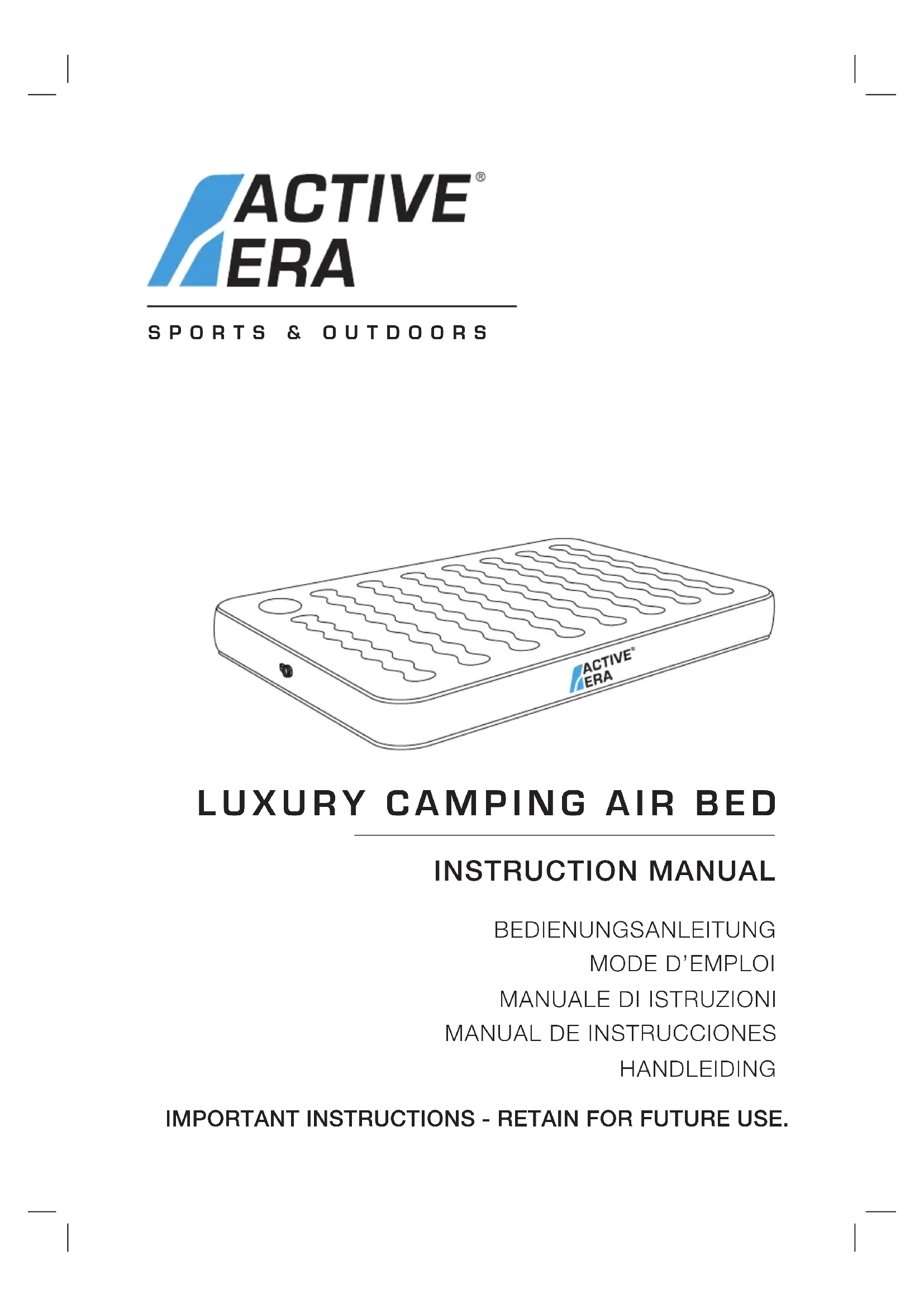 ACTIVE®
ERA

SPORTS & OUTDOORS

ACTIVE®
ERA

LUXURY CAMPING AIR BED

INSTRUCTION MANUAL

BEDIENUNGSANLEITUNG
MODE D'EMPLOI
MANUALE DI ISTRUZIONI
MANUAL DE INSTRUCCIONES
HANDLEIDING

IMPORTANT INSTRUCTIONS - RETAIN FOR FUTURE USE.